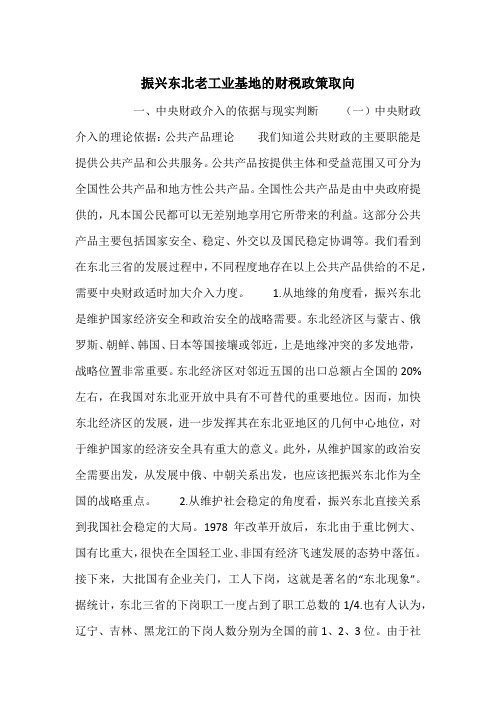 振兴东北老工业基地的财税政策取向

一、中央财政介入的依据与现实判断　　（一）中央财政介入的理论依据：公共产品理论　　我们知道公共财政的主要职能是提供公共产品和公共服务。公共产品按提供主体和受益范围又可分为全国性公共产品和地方性公共产品。全国性公共产品是由中央政府提供的，凡本国公民都可以无差别地享用它所带来的利益。这部分公共产品主要包括国家安全、稳定、外交以及国民稳定协调等。我们看到在东北三省的发展过程中，不同程度地存在以上公共产品供给的不足，需要中央财政适时加大介入力度。　　1.从地缘的角度看，振兴东北是维护国家经济安全和政治安全的战略需要。东北经济区与蒙古、俄罗斯、朝鲜、韩国、日本等国接壤或邻近，上是地缘冲突的多发地带，战略位置非常重要。东北经济区对邻近五国的出口总额占全国的 20%左右，在我国对东北亚开放中具有不可替代的重要地位。因而，加快东北经济区的发展，进一步发挥其在东北亚地区的几何中心地位，对于维护国家的经济安全具有重大的意义。此外，从维护国家的政治安全需要出发，从发展中俄、中朝关系出发，也应该把振兴东北作为全国的战略重点。　　2.从维护社会稳定的角度看，振兴东北直接关系到我国社会稳定的大局。1978 年改革开放后，东北由于重比例大、国有比重大，很快在全国轻工业、非国有经济飞速发展的态势中落伍。接下来，大批国有企业关门，工人下岗，这就是著名的“东北现象”。据统计，东北三省的下岗职工一度占到了职工总数的 1/4.也有人认为，辽宁、吉林、黑龙江的下岗人数分别为全国的前 1、2、3 位。由于社